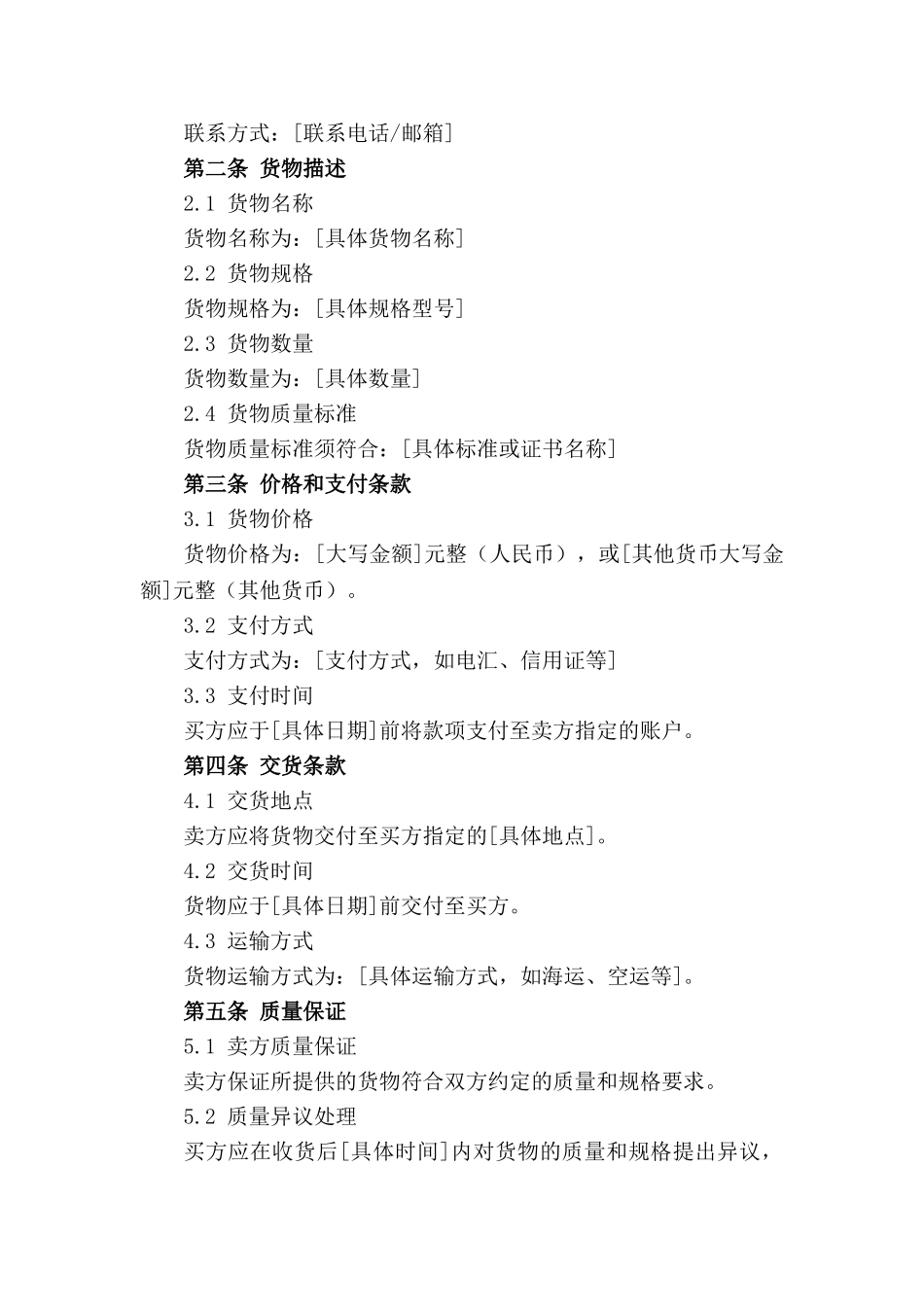 联系方式：[联系电话/邮箱]

第二条 货物描述

2.1 货物名称

货物名称为：[具体货物名称]

2.2 货物规格

货物规格为：[具体规格型号]

2.3 货物数量

货物数量为：[具体数量]

2.4 货物质量标准

货物质量标准须符合：[具体标准或证书名称]

第三条 价格和支付条款

3.1 货物价格

货物价格为：[大写金额]元整（人民币），或[其他货币大写金额]元整（其他货币）。

3.2 支付方式

支付方式为：[支付方式，如电汇、信用证等]

3.3 支付时间

买方应于[具体日期]前将款项支付至卖方指定的账户。

第四条 交货条款

4.1 交货地点

卖方应将货物交付至买方指定的[具体地点]。

4.2 交货时间

货物应于[具体日期]前交付至买方。

4.3 运输方式

货物运输方式为：[具体运输方式，如海运、空运等]。

第五条 质量保证

5.1 卖方质量保证

卖方保证所提供的货物符合双方约定的质量和规格要求。

5.2 质量异议处理

买方应在收货后[具体时间]内对货物的质量和规格提出异议，